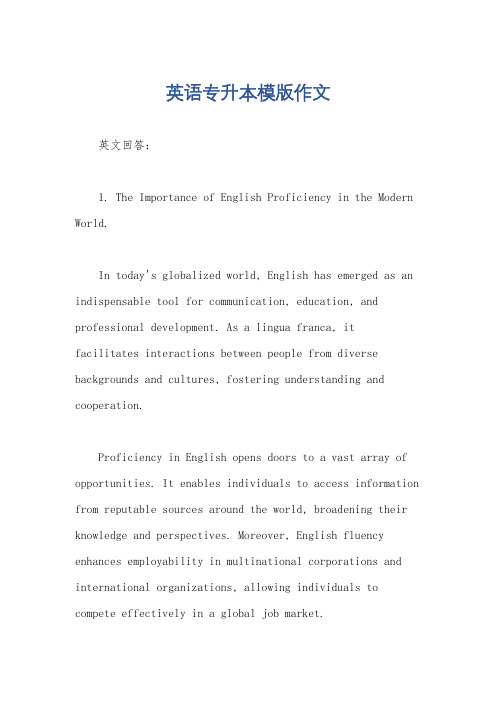 英语专升本模版作文

英文回答:

1. The Importance of English Proficiency in the Modern World.

In today's globalized world, English has emerged as an indispensable tool for communication, education, and professional development. As a lingua franca, it facilitates interactions between people from diverse backgrounds and cultures, fostering understanding and cooperation.

Proficiency in English opens doors to a vast array of opportunities. It enables individuals to access information from reputable sources around the world, broadening their knowledge and perspectives. Moreover, English fluency enhances employability in multinational corporations and international organizations, allowing individuals to compete effectively in a global job market.